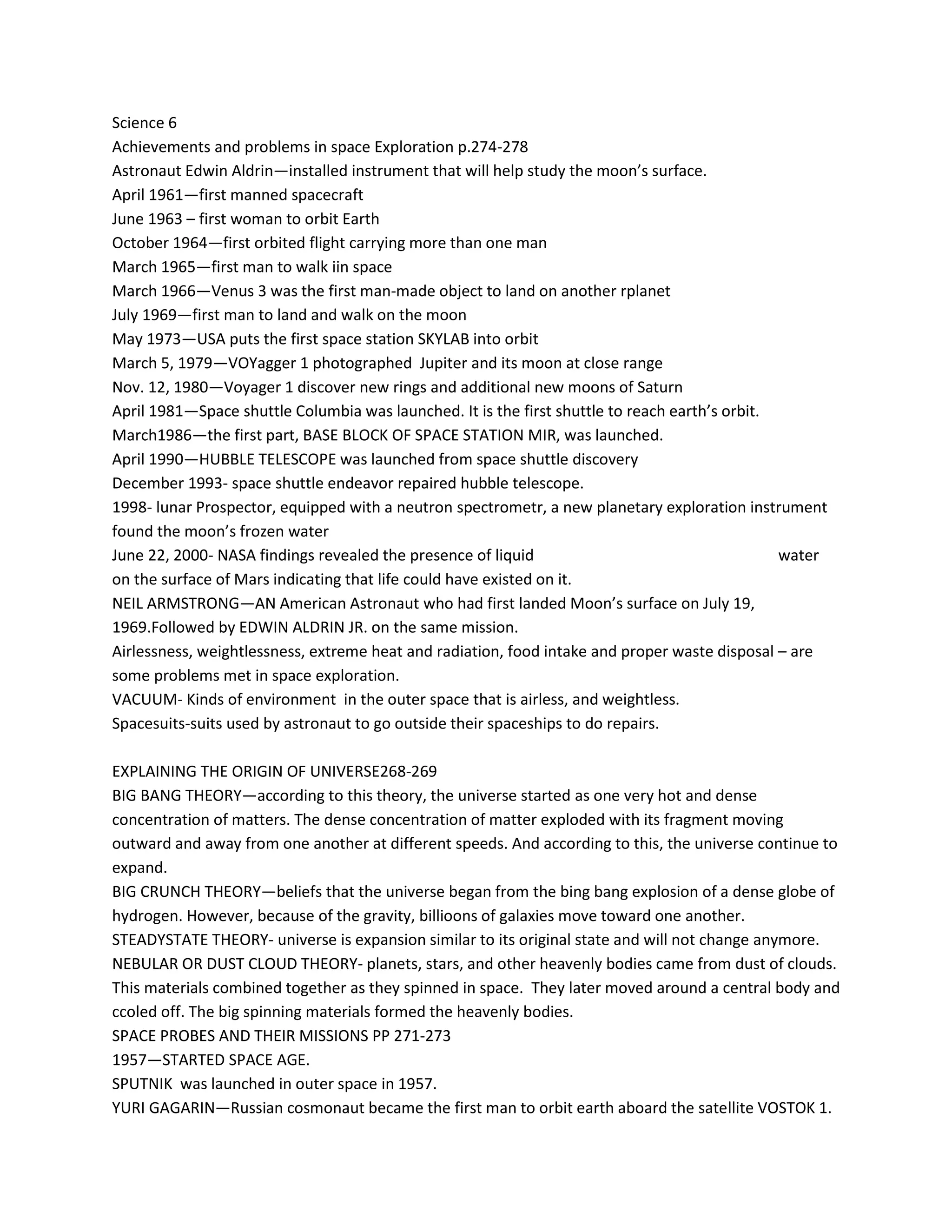 Science 6
Achievements and problems in space Exploration p.274-278
Astronaut Edwin Aldrin—installed instrument that will help study the moon's surface.
April 1961—first manned spacecraft
June 1963 – first woman to orbit Earth
October 1964—first orbited flight carrying more than one man
March 1965—first man to walk iin space
March 1966—Venus 3 was the first man-made object to land on another rplanet
July 1969—first man to land and walk on the moon
May 1973—USA puts the first space station SKYLAB into orbit
March 5, 1979—VOYagger 1 photographed Jupiter and its moon at close range
Nov. 12, 1980—Voyager 1 discover new rings and additional new moons of Saturn
April 1981—Space shuttle Columbia was launched. It is the first shuttle to reach earth's orbit.
March1986—the first part, BASE BLOCK OF SPACE STATION MIR, was launched.
April 1990—HUBBLE TELESCOPE was launched from space shuttle discovery
December 1993- space shuttle endeavor repaired hubble telescope.
1998- lunar Prospector, equipped with a neutron spectrometr, a new planetary exploration instrument found the moon's frozen water
June 22, 2000- NASA findings revealed the presence of liquid water on the surface of Mars indicating that life could have existed on it.
NEIL ARMSTRONG—AN American Astronaut who had first landed Moon's surface on July 19, 1969.Followed by EDWIN ALDRIN JR. on the same mission.
Airlessness, weightlessness, extreme heat and radiation, food intake and proper waste disposal – are some problems met in space exploration.
VACUUM- Kinds of environment in the outer space that is airless, and weightless.
Spacesuits-suits used by astronaut to go outside their spaceships to do repairs.

EXPLAINING THE ORIGIN OF UNIVERSE268-269
BIG BANG THEORY—according to this theory, the universe started as one very hot and dense concentration of matters. The dense concentration of matter exploded with its fragment moving outward and away from one another at different speeds. And according to this, the universe continue to expand.
BIG CRUNCH THEORY—beliefs that the universe began from the bing bang explosion of a dense globe of hydrogen. However, because of the gravity, billioons of galaxies move toward one another.
STEADYSTATE THEORY- universe is expansion similar to its original state and will not change anymore.
NEBULAR OR DUST CLOUD THEORY- planets, stars, and other heavenly bodies came from dust of clouds. This materials combined together as they spinned in space. They later moved around a central body and ccoled off. The big spinning materials formed the heavenly bodies.
SPACE PROBES AND THEIR MISSIONS PP 271-273
1957—STARTED SPACE AGE.
SPUTNIK was launched in outer space in 1957.
YURI GAGARIN—Russian cosmonaut became the first man to orbit earth aboard the satellite VOSTOK 1.